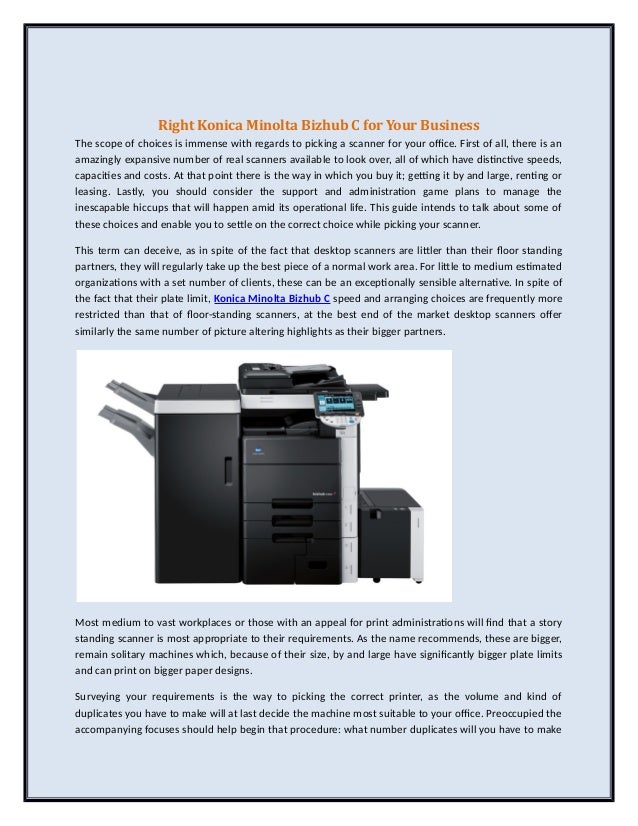 Right Konica Minolta Bizhub C for Your Business

The scope of choices is immense with regards to picking a scanner for your office. First of all, there is an amazingly expansive number of real scanners available to look over, all of which have distinctive speeds, capacities and costs. At that point there is the way in which you buy it; getting it by and large, renting or leasing. Lastly, you should consider the support and administration game plans to manage the inescapable hiccups that will happen amid its operational life. This guide intends to talk about some of these choices and enable you to settle on the correct choice while picking your scanner.

This term can deceive, as in spite of the fact that desktop scanners are littler than their floor standing partners, they will regularly take up the best piece of a normal work area. For little to medium estimated organizations with a set number of clients, these can be an exceptionally sensible alternative. In spite of the fact that their plate limit, Konica Minolta Bizhub C speed and arranging choices are frequently more restricted than that of floor-standing scanners, at the best end of the market desktop scanners offer similarly the same number of picture altering highlights as their bigger partners.

Most medium to vast workplaces or those with an appeal for print administrations will find that a story standing scanner is most appropriate to their requirements. As the name recommends, these are bigger, remain solitary machines which, because of their size, by and large have significantly bigger plate limits and can print on bigger paper designs.

Surveying your requirements is the way to picking the correct printer, as the volume and kind of duplicates you have to make will at last decide the machine most suitable to your office. Preoccupied the accompanying focuses should help begin that procedure: what number duplicates will you have to make